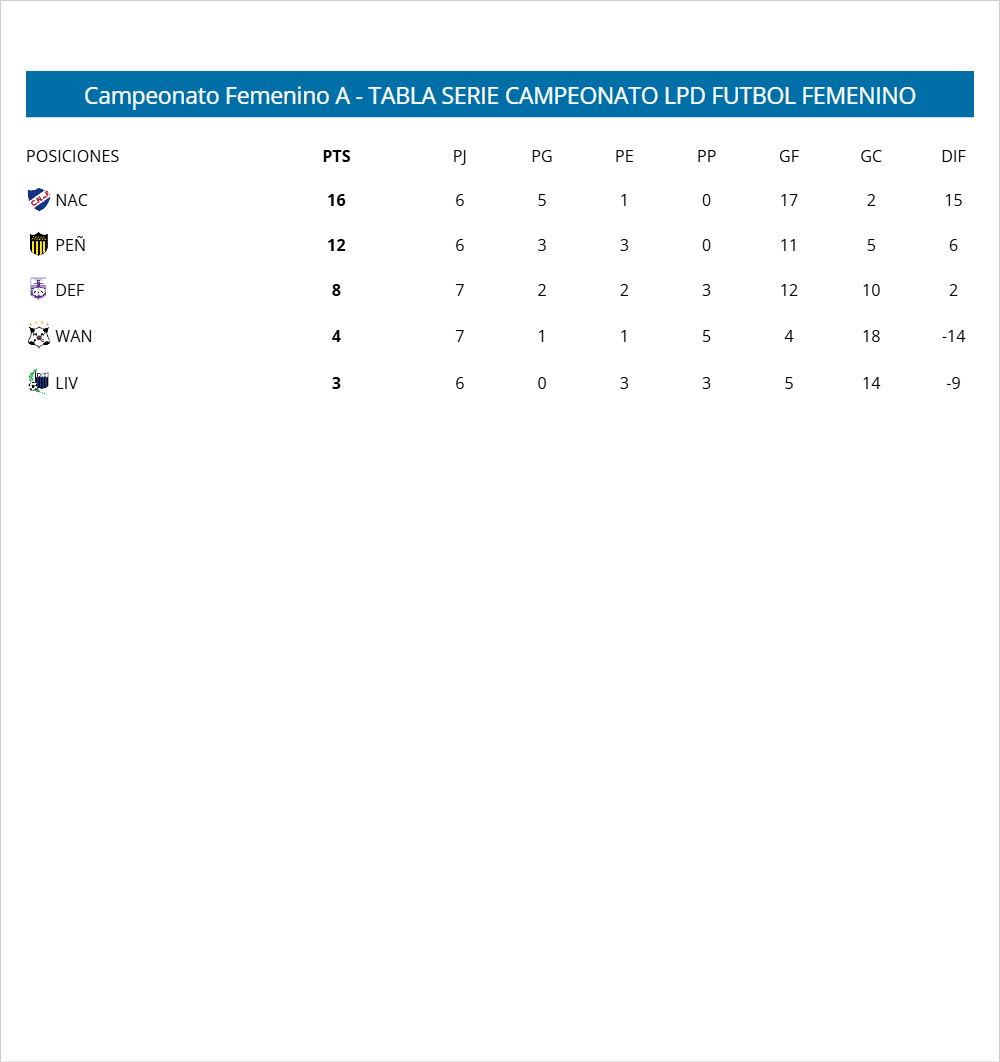 Campeonato Femenino A - TABLA SERIE CAMPEONATO LPD FUTBOL FEMENINO

| POSICIONES | PTS | PJ | PG | PE | PP | GF | GC | DIF |
|---|---|---|---|---|---|---|---|---|
| NAC | 16 | 6 | 5 | 1 | 0 | 17 | 2 | 15 |
| PEÑ | 12 | 6 | 3 | 3 | 0 | 11 | 5 | 6 |
| DEF | 8 | 7 | 2 | 2 | 3 | 12 | 10 | 2 |
| WAN | 4 | 7 | 1 | 1 | 5 | 4 | 18 | -14 |
| LIV | 3 | 6 | 0 | 3 | 3 | 5 | 14 | -9 |